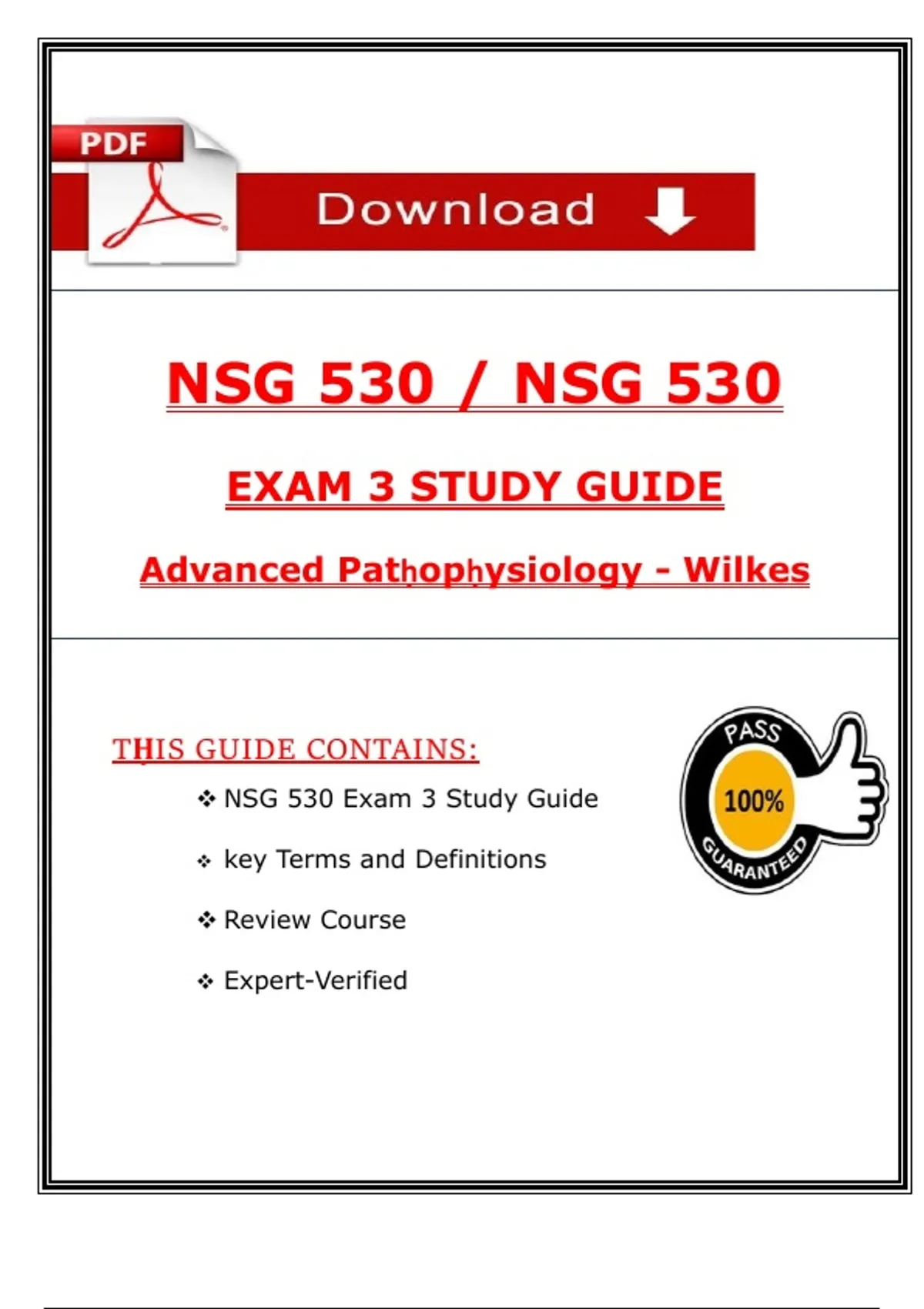 PDF

Download

NSG 530 / NSG 530

EXAM 3 STUDY GUIDE

Advanced Pathophysiology - Wilkes

THIS GUIDE CONTAINS:

❖ NSG 530 Exam 3 Study Guide

❖ key Terms and Definitions

❖ Review Course

❖ Expert-Verified

PASS
100%
GUARANTEED